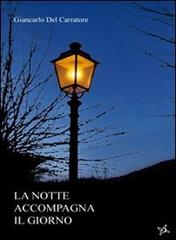 Giancarlo Del Carratore

LA NOTTE
ACCOMPAGNA
IL GIORNO